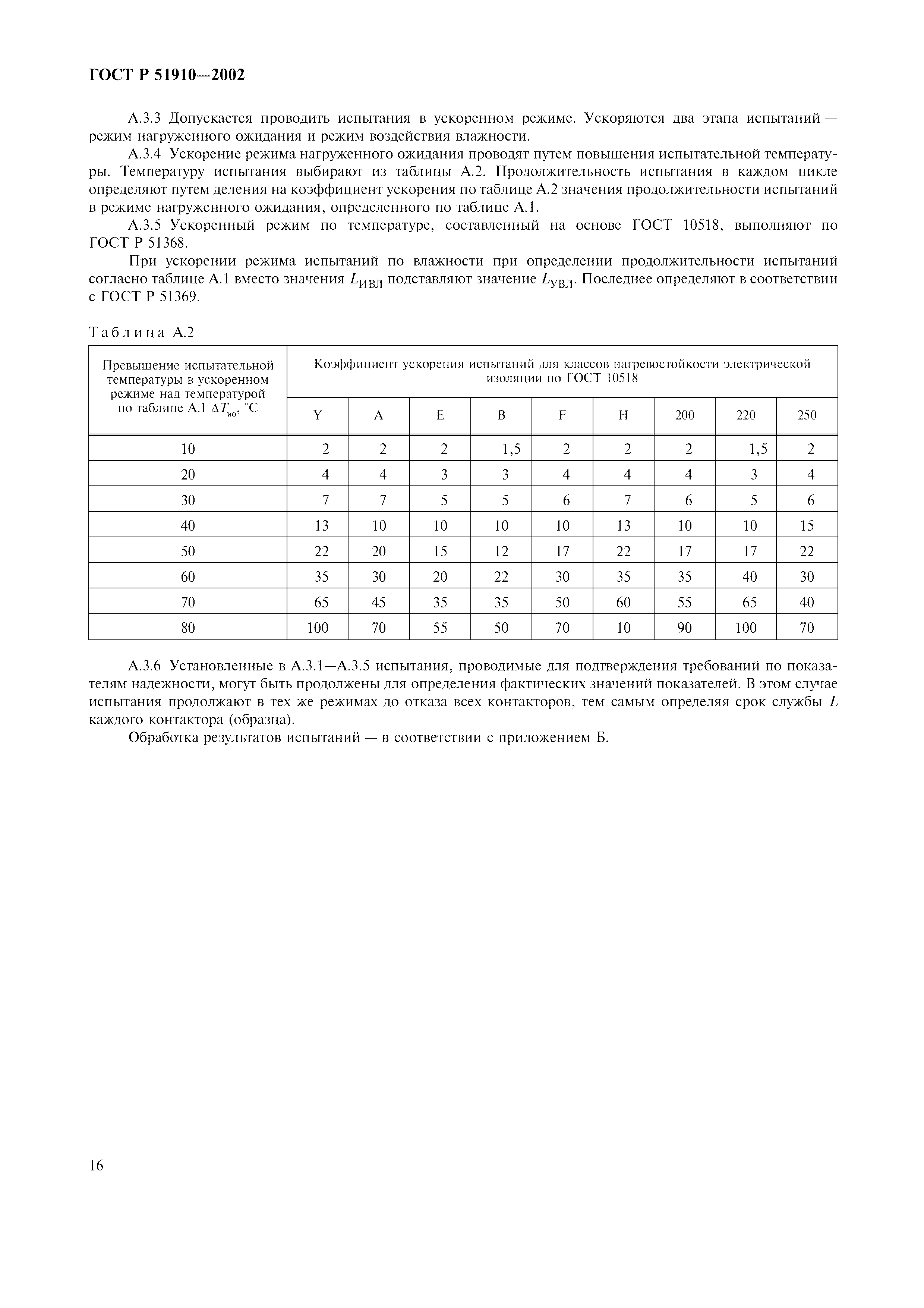 ГОСТ Р 51910—2002

А.3.3 Допускается проводить испытания в ускоренном режиме. Ускоряются два этапа испытаний — режим нагруженного ожидания и режим воздействия влажности.

А.3.4 Ускорение режима нагруженного ожидания проводят путем повышения испытательной температуры. Температуру испытания выбирают из таблицы А.2. Продолжительность испытания в каждом цикле определяют путем деления на коэффициент ускорения по таблице А.2 значения продолжительности испытаний в режиме нагруженного ожидания, определенного по таблице А.1.

А.3.5 Ускоренный режим по температуре, составленный на основе ГОСТ 10518, выполняют по ГОСТ Р 51368.

При ускорении режима испытаний по влажности при определении продолжительности испытаний согласно таблице А.1 вместо значения $L_{ИВЛ}$ подставляют значение $L_{УВЛ}$. Последнее определяют в соответствии с ГОСТ Р 51369.

Таблица А.2

| Превышение испытательной температуры в ускоренном режиме над температурой по таблице А.1 $\Delta T_{ио}$, °С | Коэффициент ускорения испытаний для классов нагревостойкости электрической изоляции по ГОСТ 10518 | | | | | | | | |
|---|---|---|---|---|---|---|---|---|---|
| | Y | A | E | B | F | H | 200 | 220 | 250 |
| 10 | 2 | 2 | 2 | 1,5 | 2 | 2 | 2 | 1,5 | 2 |
| 20 | 4 | 4 | 3 | 3 | 4 | 4 | 4 | 3 | 4 |
| 30 | 7 | 7 | 5 | 5 | 6 | 7 | 6 | 5 | 6 |
| 40 | 13 | 10 | 10 | 10 | 10 | 13 | 10 | 10 | 15 |
| 50 | 22 | 20 | 15 | 12 | 17 | 22 | 17 | 17 | 22 |
| 60 | 35 | 30 | 20 | 22 | 30 | 35 | 35 | 40 | 30 |
| 70 | 65 | 45 | 35 | 35 | 50 | 60 | 55 | 65 | 40 |
| 80 | 100 | 70 | 55 | 50 | 70 | 10 | 90 | 100 | 70 |

А.3.6 Установленные в А.3.1—А.3.5 испытания, проводимые для подтверждения требований по показателям надежности, могут быть продолжены для определения фактических значений показателей. В этом случае испытания продолжают в тех же режимах до отказа всех контакторов, тем самым определяя срок службы $L$ каждого контактора (образца).

Обработка результатов испытаний — в соответствии с приложением Б.

16